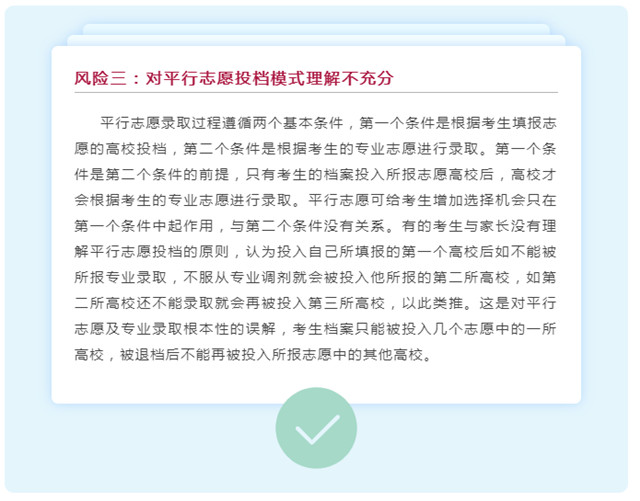 风险三：对平行志愿投档模式理解不充分

平行志愿录取过程遵循两个基本条件，第一个条件是根据考生填报志愿的高校投档，第二个条件是根据考生的专业志愿进行录取。第一个条件是第二个条件的前提，只有考生的档案投入所报志愿高校后，高校才会根据考生的专业志愿进行录取。平行志愿可给考生增加选择机会只在第一个条件中起作用，与第二个条件没有关系。有的考生与家长没有理解平行志愿投档的原则，认为投入自己所填报的第一个高校后如不能被所报专业录取，不服从专业调剂就会被投入他所报的第二所高校，如第二所高校还不能录取就会再被投入第三所高校，以此类推。这是对平行志愿及专业录取根本性的误解，考生档案只能被投入几个志愿中的一所高校，被退档后不能再被投入所报志愿中的其他高校。